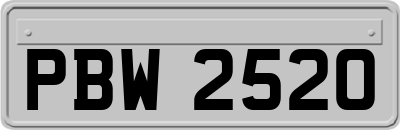 PBW 2520